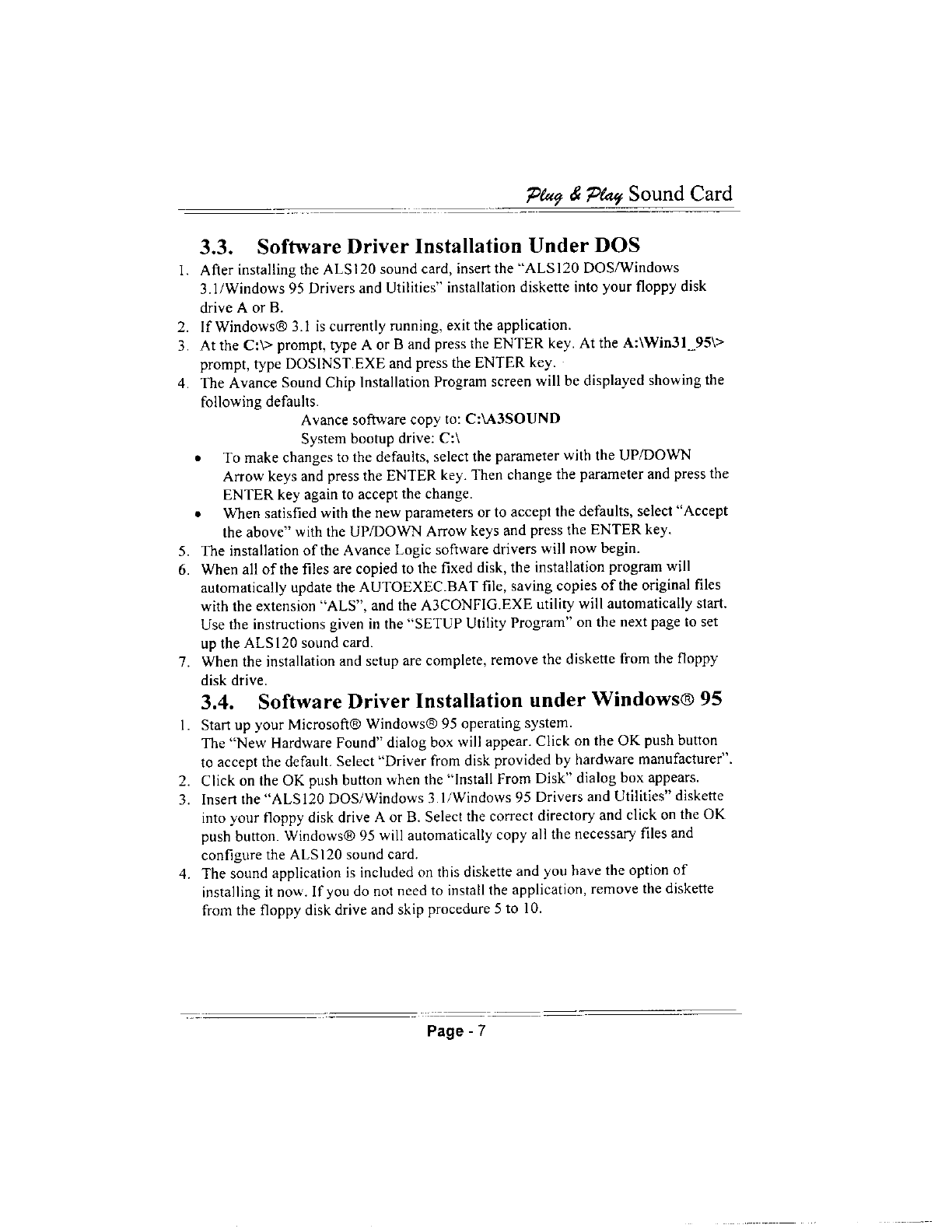 Plug & Play Sound Card

3.3. Software Driver Installation Under DOS

1. After installing the ALS120 sound card, insert the "ALS120 DOS/Windows 3.1/Windows 95 Drivers and Utilities" installation diskette into your floppy disk drive A or B.
2. If Windows® 3.1 is currently running, exit the application.
3. At the C:\> prompt, type A or B and press the ENTER key. At the A:\Win31_95\> prompt, type DOSINST.EXE and press the ENTER key.
4. The Avance Sound Chip Installation Program screen will be displayed showing the following defaults.

Avance software copy to: C:\A3SOUND
System bootup drive: C:\

• To make changes to the defaults, select the parameter with the UP/DOWN Arrow keys and press the ENTER key. Then change the parameter and press the ENTER key again to accept the change.
• When satisfied with the new parameters or to accept the defaults, select "Accept the above" with the UP/DOWN Arrow keys and press the ENTER key.

5. The installation of the Avance Logic software drivers will now begin.
6. When all of the files are copied to the fixed disk, the installation program will automatically update the AUTOEXEC.BAT file, saving copies of the original files with the extension "ALS", and the A3CONFIG.EXE utility will automatically start. Use the instructions given in the "SETUP Utility Program" on the next page to set up the ALS120 sound card.
7. When the installation and setup are complete, remove the diskette from the floppy disk drive.

3.4. Software Driver Installation under Windows® 95

1. Start up your Microsoft® Windows® 95 operating system.
The "New Hardware Found" dialog box will appear. Click on the OK push button to accept the default. Select "Driver from disk provided by hardware manufacturer".
2. Click on the OK push button when the "Install From Disk" dialog box appears.
3. Insert the "ALS120 DOS/Windows 3.1/Windows 95 Drivers and Utilities" diskette into your floppy disk drive A or B. Select the correct directory and click on the OK push button. Windows® 95 will automatically copy all the necessary files and configure the ALS120 sound card.
4. The sound application is included on this diskette and you have the option of installing it now. If you do not need to install the application, remove the diskette from the floppy disk drive and skip procedure 5 to 10.

Page - 7